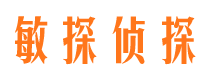 敏探侦探